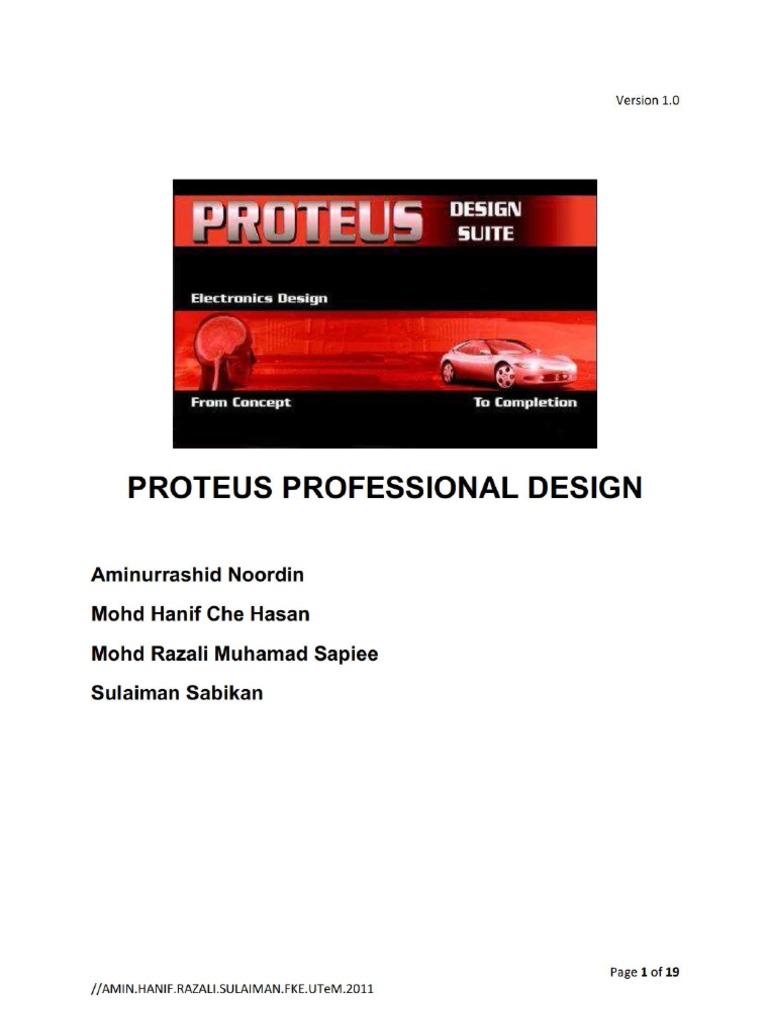 Version 1.0

PROTEUS DESIGN SUITE

Electronics Design

From Concept To Completion

PROTEUS PROFESSIONAL DESIGN

Aminurrashid Noordin

Mohd Hanif Che Hasan

Mohd Razali Muhamad Sapiee

Sulaiman Sabikan

Page 1 of 19

//AMIN.HANIF.RAZALI.SULAIMAN.FKE.UTeM.2011